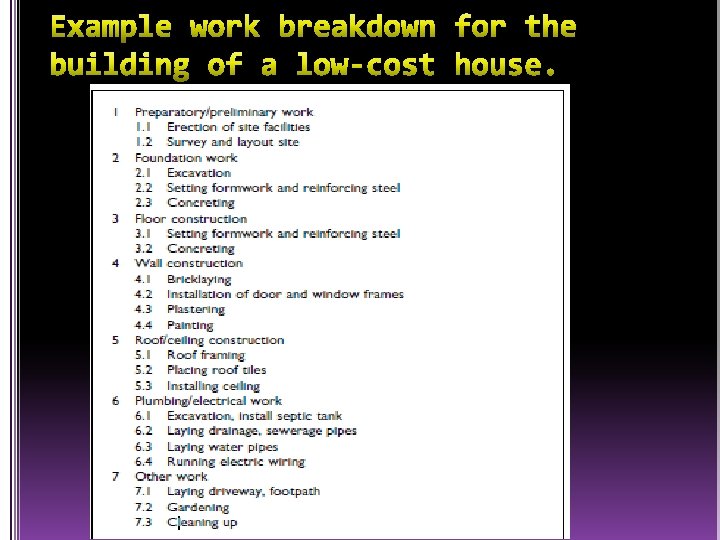 Example work breakdown for the building of a low-cost house.

1 Preparatory/preliminary work
1.1 Erection of site facilities
1.2 Survey and layout site
2 Foundation work
2.1 Excavation
2.2 Setting formwork and reinforcing steel
2.3 Concreting
3 Floor construction
3.1 Setting formwork and reinforcing steel
3.2 Concreting
4 Wall construction
4.1 Bricklaying
4.2 Installation of door and window frames
4.3 Plastering
4.4 Painting
5 Roof/ceiling construction
5.1 Roof framing
5.2 Placing roof tiles
5.3 Installing ceiling
6 Plumbing/electrical work
6.1 Excavation, install septic tank
6.2 Laying drainage, sewerage pipes
6.3 Laying water pipes
6.4 Running electric wiring
7 Other work
7.1 Laying driveway, footpath
7.2 Gardening
7.3 Cleaning up